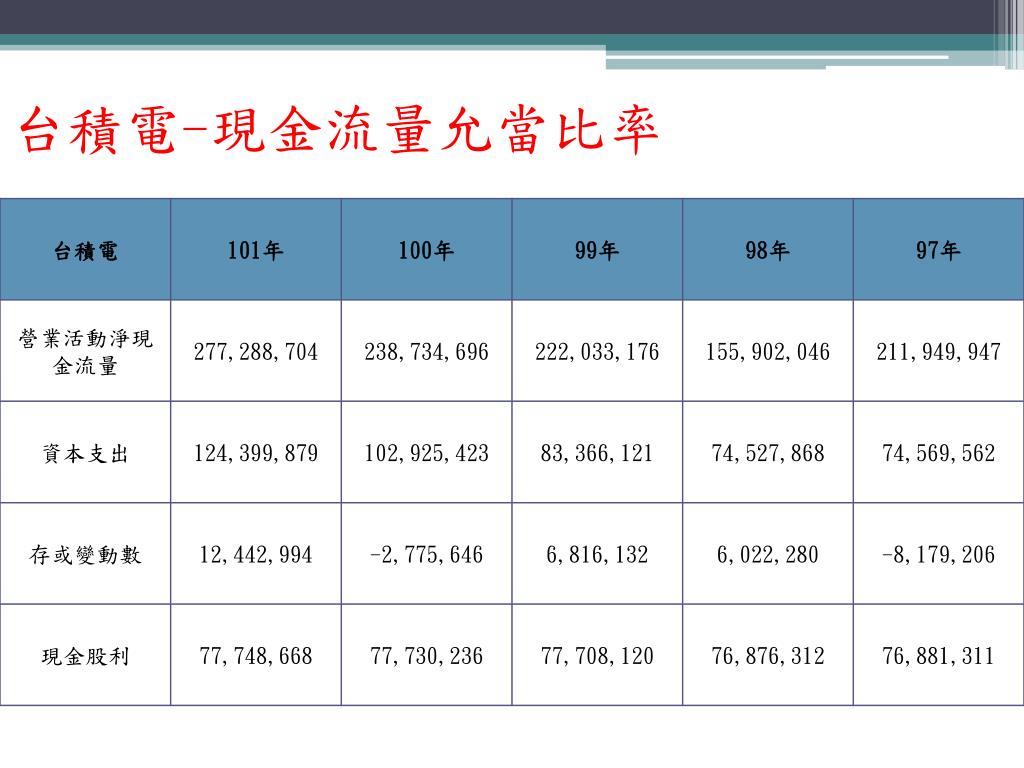 台積電-現金流量允當比率

| 台積電 | 101年 | 100年 | 99年 | 98年 | 97年 |
|---|---|---|---|---|---|
| 營業活動淨現金流量 | 277,288,704 | 238,734,696 | 222,033,176 | 155,902,046 | 211,949,947 |
| 資本支出 | 124,399,879 | 102,925,423 | 83,366,121 | 74,527,868 | 74,569,562 |
| 存或變動數 | 12,442,994 | -2,775,646 | 6,816,132 | 6,022,280 | -8,179,206 |
| 現金股利 | 77,748,668 | 77,730,236 | 77,708,120 | 76,876,312 | 76,881,311 |